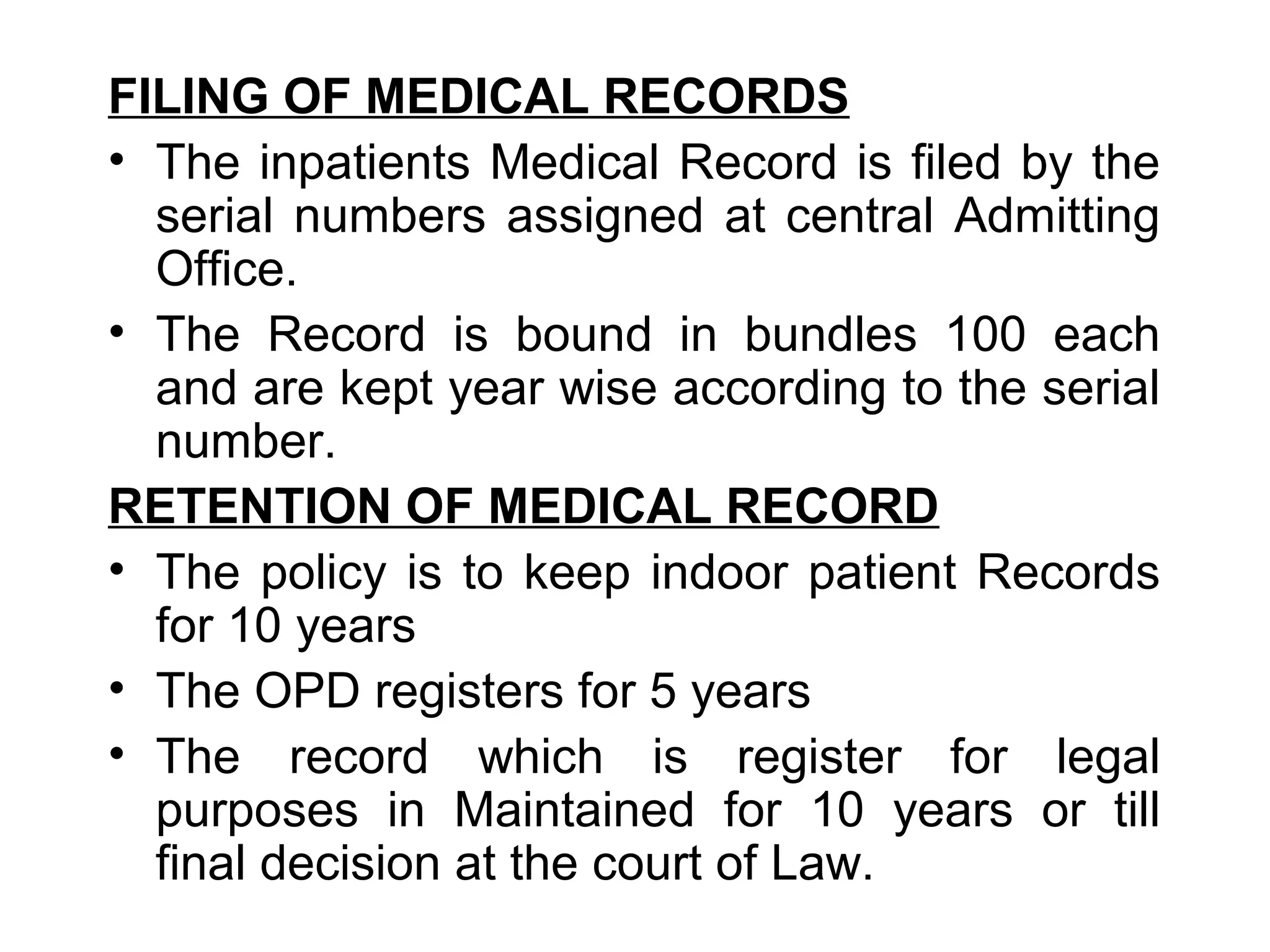 FILING OF MEDICAL RECORDS

• The inpatients Medical Record is filed by the serial numbers assigned at central Admitting Office.

• The Record is bound in bundles 100 each and are kept year wise according to the serial number.

RETENTION OF MEDICAL RECORD

• The policy is to keep indoor patient Records for 10 years

• The OPD registers for 5 years

• The record which is register for legal purposes in Maintained for 10 years or till final decision at the court of Law.